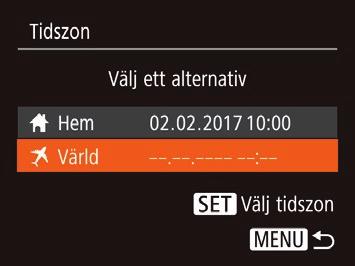 Tidszon

Välj ett alternativ

Hem 02.02.2017 10:00

Värld --.--.---- --:--

SET Välj tidszon

MENU